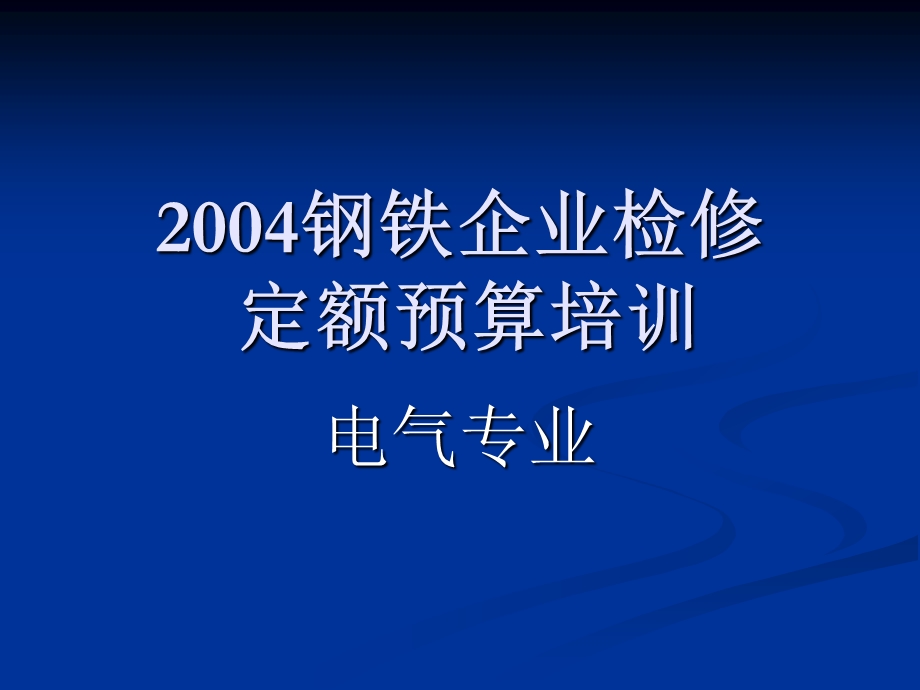 2004钢铁企业检修定额预算培训

电气专业